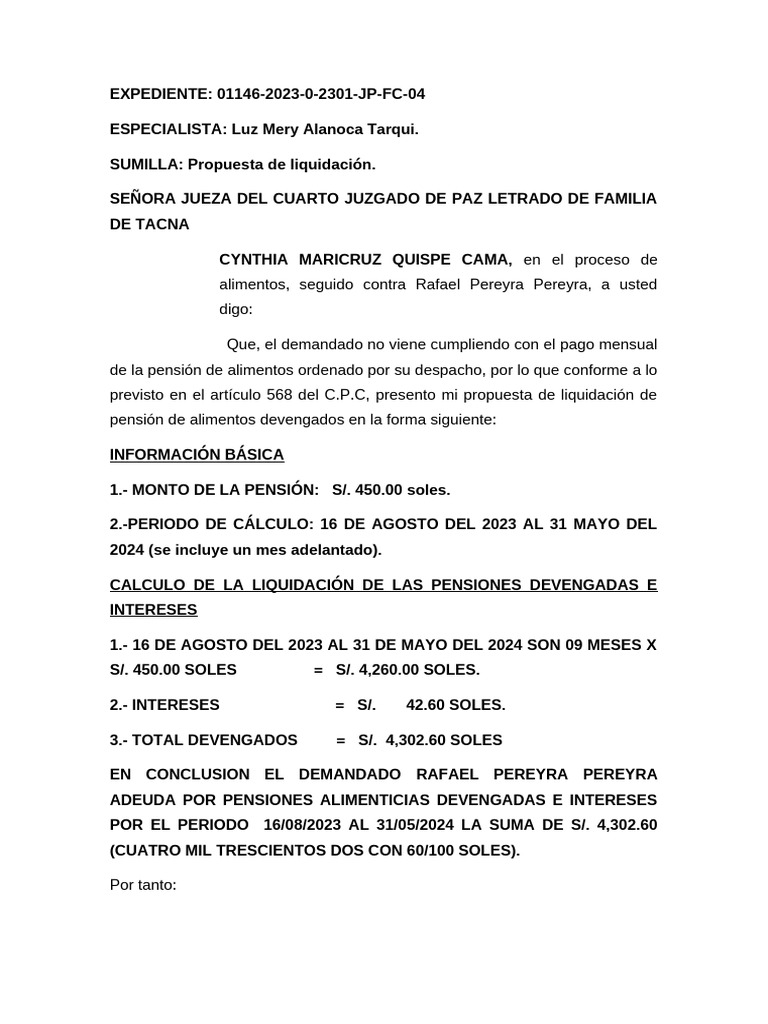 EXPEDIENTE: 01146-2023-0-2301-JP-FC-04

ESPECIALISTA: Luz Mery Alanoca Tarqui.

SUMILLA: Propuesta de liquidación.

SEÑORA JUEZA DEL CUARTO JUZGADO DE PAZ LETRADO DE FAMILIA DE TACNA

CYNTHIA MARICRUZ QUISPE CAMA, en el proceso de alimentos, seguido contra Rafael Pereyra Pereyra, a usted digo:

Que, el demandado no viene cumpliendo con el pago mensual de la pensión de alimentos ordenado por su despacho, por lo que conforme a lo previsto en el artículo 568 del C.P.C, presento mi propuesta de liquidación de pensión de alimentos devengados en la forma siguiente:

INFORMACIÓN BÁSICA

1.- MONTO DE LA PENSIÓN: S/. 450.00 soles.

2.-PERIODO DE CÁLCULO: 16 DE AGOSTO DEL 2023 AL 31 MAYO DEL 2024 (se incluye un mes adelantado).

CALCULO DE LA LIQUIDACIÓN DE LAS PENSIONES DEVENGADAS E INTERESES

1.- 16 DE AGOSTO DEL 2023 AL 31 DE MAYO DEL 2024 SON 09 MESES X S/. 450.00 SOLES = S/. 4,260.00 SOLES.

2.- INTERESES = S/. 42.60 SOLES.

3.- TOTAL DEVENGADOS = S/. 4,302.60 SOLES

EN CONCLUSION EL DEMANDADO RAFAEL PEREYRA PEREYRA ADEUDA POR PENSIONES ALIMENTICIAS DEVENGADAS E INTERESES POR EL PERIODO 16/08/2023 AL 31/05/2024 LA SUMA DE S/. 4,302.60 (CUATRO MIL TRESCIENTOS DOS CON 60/100 SOLES).

Por tanto: